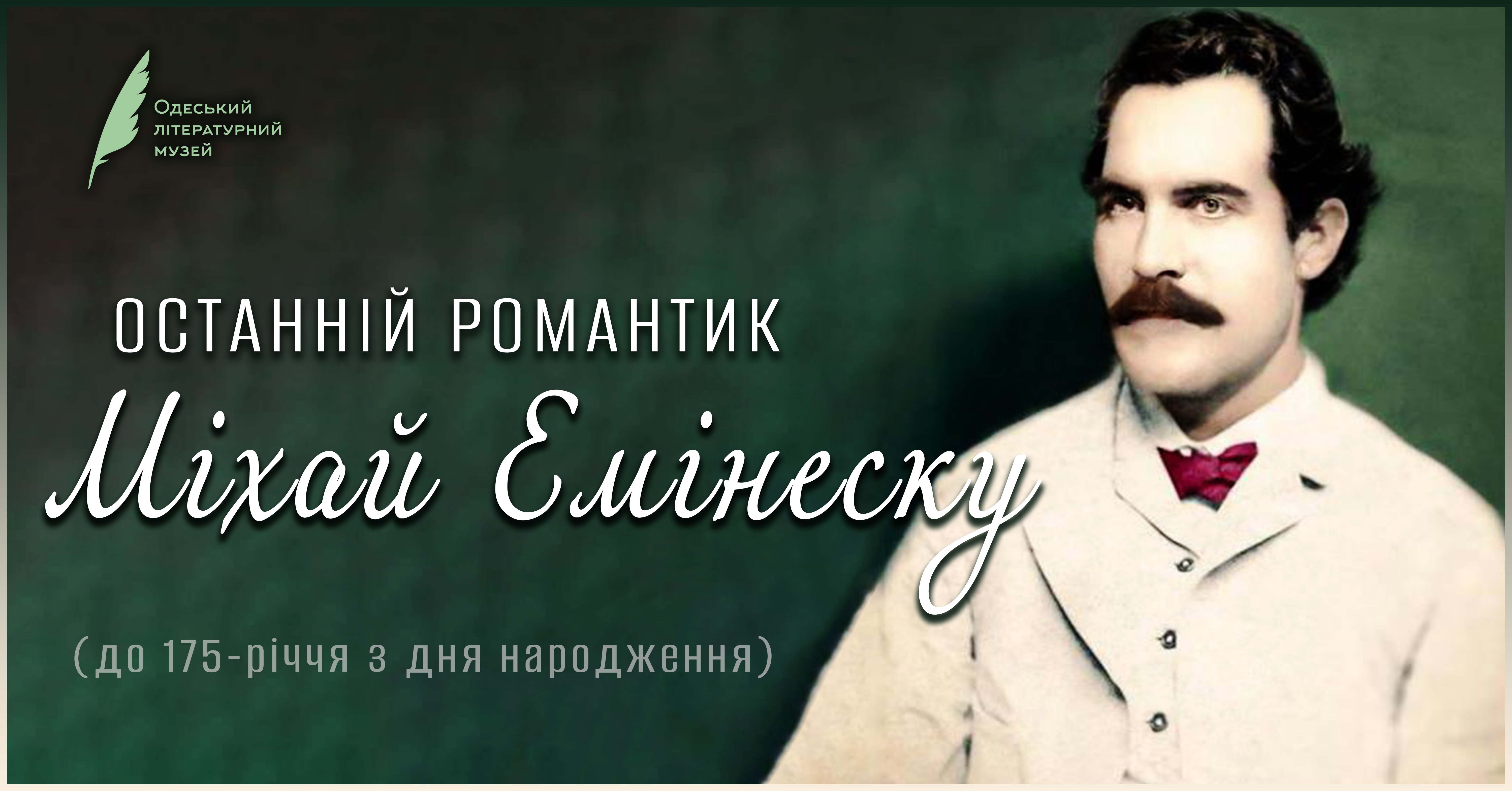 Одеський літературний музей

ОСТАННІЙ РОМАНТИК

Міхай Емінеску

(до 175-річчя з дня народження)